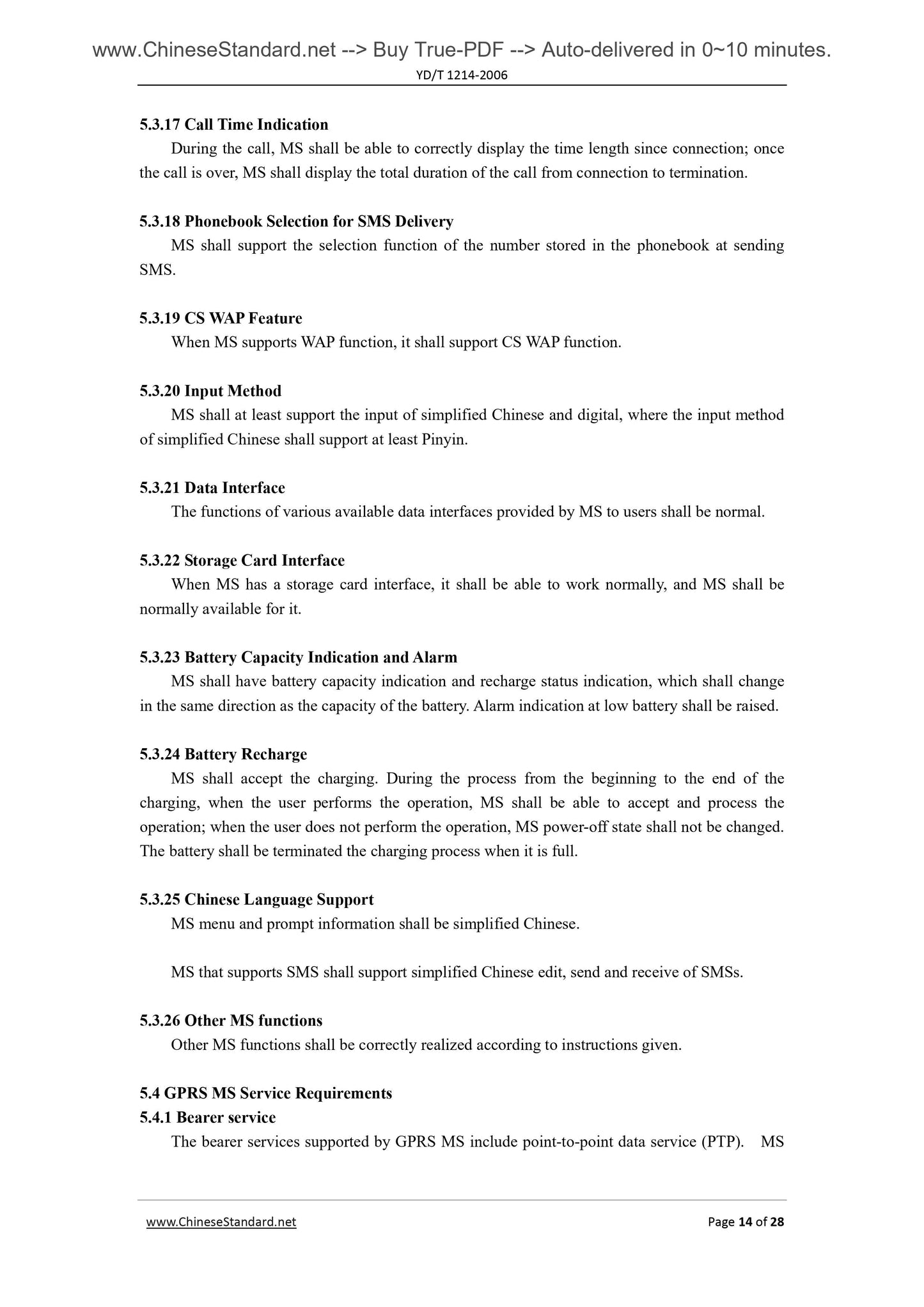 www.ChineseStandard.net --> Buy True-PDF --> Auto-delivered in 0~10 minutes.
YD/T 1214-2006

5.3.17 Call Time Indication
During the call, MS shall be able to correctly display the time length since connection; once the call is over, MS shall display the total duration of the call from connection to termination.

5.3.18 Phonebook Selection for SMS Delivery
MS shall support the selection function of the number stored in the phonebook at sending SMS.

5.3.19 CS WAP Feature
When MS supports WAP function, it shall support CS WAP function.

5.3.20 Input Method
MS shall at least support the input of simplified Chinese and digital, where the input method of simplified Chinese shall support at least Pinyin.

5.3.21 Data Interface
The functions of various available data interfaces provided by MS to users shall be normal.

5.3.22 Storage Card Interface
When MS has a storage card interface, it shall be able to work normally, and MS shall be normally available for it.

5.3.23 Battery Capacity Indication and Alarm
MS shall have battery capacity indication and recharge status indication, which shall change in the same direction as the capacity of the battery. Alarm indication at low battery shall be raised.

5.3.24 Battery Recharge
MS shall accept the charging. During the process from the beginning to the end of the charging, when the user performs the operation, MS shall be able to accept and process the operation; when the user does not perform the operation, MS power-off state shall not be changed. The battery shall be terminated the charging process when it is full.

5.3.25 Chinese Language Support
MS menu and prompt information shall be simplified Chinese.

MS that supports SMS shall support simplified Chinese edit, send and receive of SMSs.

5.3.26 Other MS functions
Other MS functions shall be correctly realized according to instructions given.

5.4 GPRS MS Service Requirements
5.4.1 Bearer service
The bearer services supported by GPRS MS include point-to-point data service (PTP). MS

www.ChineseStandard.net
Page 14 of 28